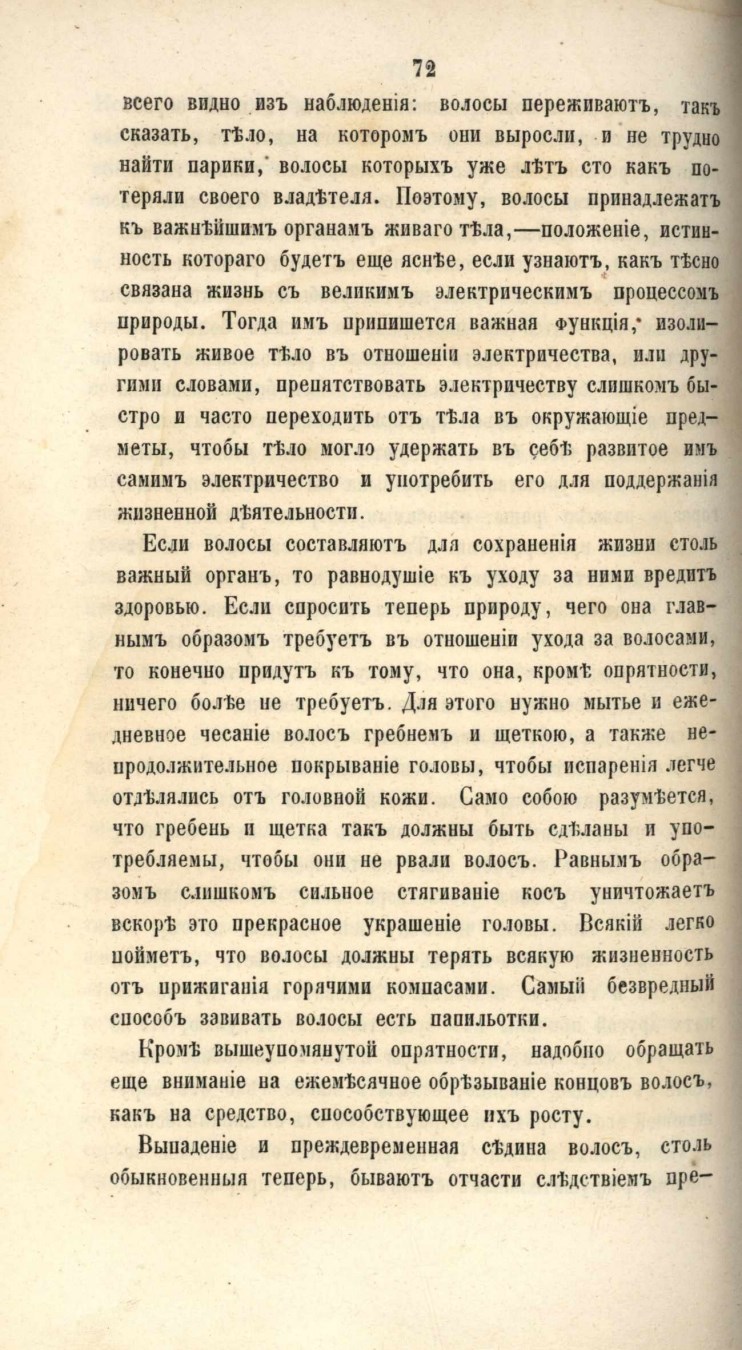 72

всего видно изъ наблюденія: волосы переживаютъ, такъ сказать, тѣло, на которомъ они выросли, и не трудно найти парики, волосы которыхъ уже лѣтъ сто какъ потеряли своего владѣтеля. Поэтому, волосы принадлежатъ къ важнѣйшимъ органамъ живаго тѣла,—положеніе, истинность котораго будетъ еще яснѣе, если узнаютъ, какъ тѣсно связана жизнь съ великимъ электрическимъ процессомъ природы. Тогда имъ припишется важная функція, изолировать живое тѣло въ отношеніи электричества, или другими словами, препятствовать электричеству слишкомъ быстро и часто переходить отъ тѣла въ окружающіе предметы, чтобы тѣло могло удержать въ себѣ развитое имъ самимъ электричество и употребить его для поддержанія жизненной дѣятельности.

Если волосы составляютъ для сохраненія жизни столь важный органъ, то равнодушіе къ уходу за ними вредитъ здоровью. Если спросить теперь природу, чего она главнымъ образомъ требуетъ въ отношеніи ухода за волосами, то конечно придутъ къ тому, что она, кромѣ опрятности, ничего болѣе не требуетъ. Для этого нужно мытье и ежедневное чесаніе волосъ гребнемъ и щеткою, а также непродолжительное покрываніе головы, чтобы испаренія легче отдѣлялись отъ головной кожи. Само собою разумѣется, что гребень и щетка такъ должны быть сдѣланы и употребляемы, чтобы они не рвали волосъ. Равнымъ образомъ слишкомъ сильное стягиваніе косъ уничтожаетъ вскорѣ это прекрасное украшеніе головы. Всякій легко пойметъ, что волосы должны терять всякую жизненность отъ прижиганія горячими компасами. Самый безвредный способъ завивать волосы есть папильотки.

Кромѣ вышеупомянутой опрятности, надобно обращать еще вниманіе на ежемѣсячное обрѣзываніе концовъ волосъ, какъ на средство, способствующее ихъ росту.

Выпаденіе и преждевременная сѣдина волосъ, столь обыкновенныя теперь, бываютъ отчасти слѣдствіемъ пре-